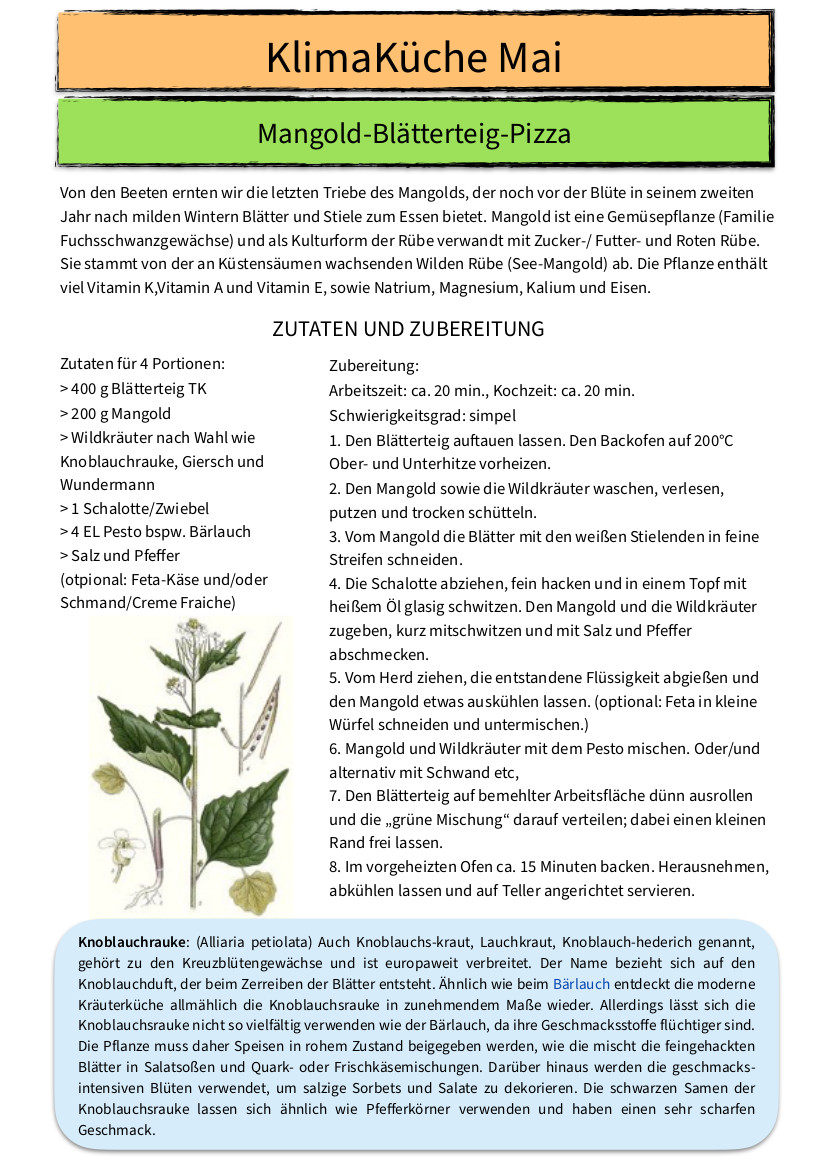 KlimaKüche Mai

Mangold-Blätterteig-Pizza

Von den Beeten ernten wir die letzten Triebe des Mangolds, der noch vor der Blüte in seinem zweiten Jahr nach milden Wintern Blätter und Stiele zum Essen bietet. Mangold ist eine Gemüsepflanze (Familie Fuchsschwanzgewächse) und als Kulturform der Rübe verwandt mit Zucker-/ Futter- und Roten Rübe. Sie stammt von der an Küstensäumen wachsenden Wilden Rübe (See-Mangold) ab. Die Pflanze enthält viel Vitamin K,Vitamin A und Vitamin E, sowie Natrium, Magnesium, Kalium und Eisen.

ZUTATEN UND ZUBEREITUNG

Zutaten für 4 Portionen:
> 400 g Blätterteig TK
> 200 g Mangold
> Wildkräuter nach Wahl wie Knoblauchrauke, Giersch und Wundermann
> 1 Schalotte/Zwiebel
> 4 EL Pesto bspw. Bärlauch
> Salz und Pfeffer
(otpional: Feta-Käse und/oder Schmand/Creme Fraiche)

Zubereitung:
Arbeitszeit: ca. 20 min., Kochzeit: ca. 20 min.
Schwierigkeitsgrad: simpel
1. Den Blätterteig auftauen lassen. Den Backofen auf 200°C Ober- und Unterhitze vorheizen.
2. Den Mangold sowie die Wildkräuter waschen, verlesen, putzen und trocken schütteln.
3. Vom Mangold die Blätter mit den weißen Stielenden in feine Streifen schneiden.
4. Die Schalotte abziehen, fein hacken und in einem Topf mit heißem Öl glasig schwitzen. Den Mangold und die Wildkräuter zugeben, kurz mitschwitzen und mit Salz und Pfeffer abschmecken.
5. Vom Herd ziehen, die entstandene Flüssigkeit abgießen und den Mangold etwas auskühlen lassen. (optional: Feta in kleine Würfel schneiden und untermischen.)
6. Mangold und Wildkräuter mit dem Pesto mischen. Oder/und alternativ mit Schwand etc,
7. Den Blätterteig auf bemehlter Arbeitsfläche dünn ausrollen und die „grüne Mischung“ darauf verteilen; dabei einen kleinen Rand frei lassen.
8. Im vorgeheizten Ofen ca. 15 Minuten backen. Herausnehmen, abkühlen lassen und auf Teller angerichtet servieren.

Knoblauchrauke: (Alliaria petiolata) Auch Knoblauchs-kraut, Lauchkraut, Knoblauch-hederich genannt, gehört zu den Kreuzblütengewächse und ist europaweit verbreitet. Der Name bezieht sich auf den Knoblauchduft, der beim Zerreiben der Blätter entsteht. Ähnlich wie beim Bärlauch entdeckt die moderne Kräuterküche allmählich die Knoblauchsrauke in zunehmendem Maße wieder. Allerdings lässt sich die Knoblauchsrauke nicht so vielfältig verwenden wie der Bärlauch, da ihre Geschmacksstoffe flüchtiger sind. Die Pflanze muss daher Speisen in rohem Zustand beigegeben werden, wie die mischt die feingehackten Blätter in Salatsoßen und Quark- oder Frischkäsemischungen. Darüber hinaus werden die geschmacksintensiven Blüten verwendet, um salzige Sorbets und Salate zu dekorieren. Die schwarzen Samen der Knoblauchsrauke lassen sich ähnlich wie Pfefferkörner verwenden und haben einen sehr scharfen Geschmack.